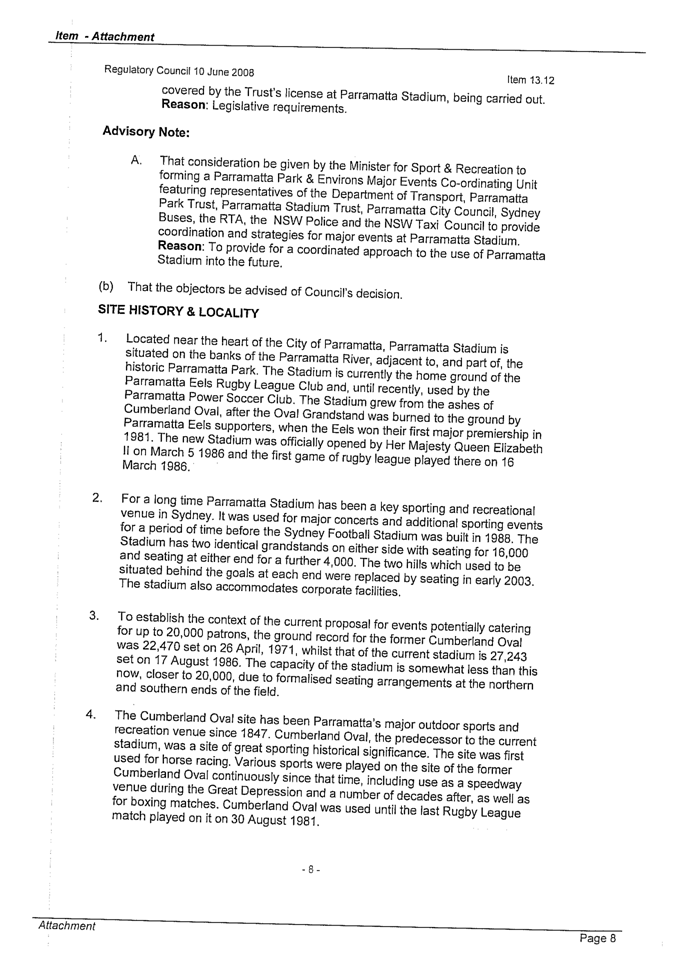 Item - Attachment

Regulatory Council 10 June 2008

Item 13.12

covered by the Trust's license at Parramatta Stadium, being carried out.
Reason: Legislative requirements.

Advisory Note:

A. That consideration be given by the Minister for Sport & Recreation to forming a Parramatta Park & Environs Major Events Co-ordinating Unit featuring representatives of the Department of Transport, Parramatta Park Trust, Parramatta Stadium Trust, Parramatta City Council, Sydney Buses, the RTA, the NSW Police and the NSW Taxi Council to provide coordination and strategies for major events at Parramatta Stadium.
Reason: To provide for a coordinated approach to the use of Parramatta Stadium into the future.

(b) That the objectors be advised of Council's decision.

SITE HISTORY & LOCALITY

1. Located near the heart of the City of Parramatta, Parramatta Stadium is situated on the banks of the Parramatta River, adjacent to, and part of, the historic Parramatta Park. The Stadium is currently the home ground of the Parramatta Eels Rugby League Club and, until recently, used by the Parramatta Power Soccer Club. The Stadium grew from the ashes of Cumberland Oval, after the Oval Grandstand was burned to the ground by Parramatta Eels supporters, when the Eels won their first major premiership in 1981. The new Stadium was officially opened by Her Majesty Queen Elizabeth II on March 5 1986 and the first game of rugby league played there on 16 March 1986.

2. For a long time Parramatta Stadium has been a key sporting and recreational venue in Sydney. It was used for major concerts and additional sporting events for a period of time before the Sydney Football Stadium was built in 1988. The Stadium has two identical grandstands on either side with seating for 16,000 and seating at either end for a further 4,000. The two hills which used to be situated behind the goals at each end were replaced by seating in early 2003. The stadium also accommodates corporate facilities.

3. To establish the context of the current proposal for events potentially catering for up to 20,000 patrons, the ground record for the former Cumberland Oval was 22,470 set on 26 April, 1971, whilst that of the current stadium is 27,243 set on 17 August 1986. The capacity of the stadium is somewhat less than this now, closer to 20,000, due to formalised seating arrangements at the northern and southern ends of the field.

4. The Cumberland Oval site has been Parramatta's major outdoor sports and recreation venue since 1847. Cumberland Oval, the predecessor to the current stadium, was a site of great sporting historical significance. The site was first used for horse racing. Various sports were played on the site of the former Cumberland Oval continuously since that time, including use as a speedway venue during the Great Depression and a number of decades after, as well as for boxing matches. Cumberland Oval was used until the last Rugby League match played on it on 30 August 1981.

- 8 -

Attachment

Page 8